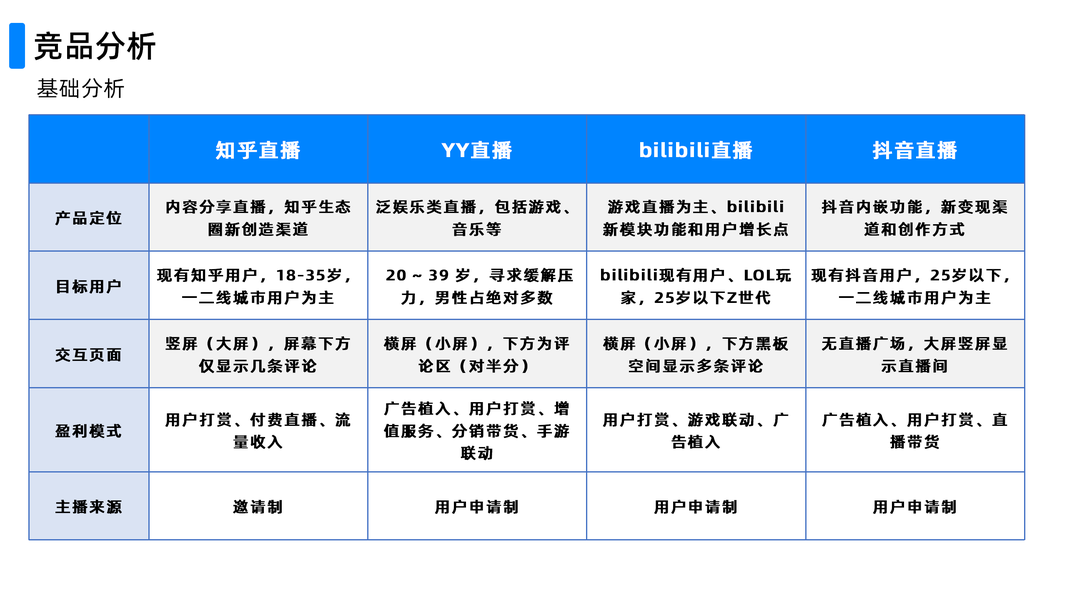 竞品分析

基础分析

|  | 知乎直播 | YY直播 | bilibili直播 | 抖音直播 |
|---|---|---|---|---|
| 产品定位 | 内容分享直播，知乎生态圈新创造渠道 | 泛娱乐类直播，包括游戏、音乐等 | 游戏直播为主、bilibili新模块功能和用户增长点 | 抖音内嵌功能，新变现渠道和创作方式 |
| 目标用户 | 现有知乎用户，18-35岁，一二线城市用户为主 | 20 ~ 39 岁，寻求缓解压力，男性占绝对多数 | bilibili现有用户、LOL玩家，25岁以下Z世代 | 现有抖音用户，25岁以下，一二线城市用户为主 |
| 交互页面 | 竖屏（大屏），屏幕下方仅显示几条评论 | 横屏（小屏），下方为评论区（对半分） | 横屏（小屏），下方黑板空间显示多条评论 | 无直播广场，大屏竖屏显示直播间 |
| 盈利模式 | 用户打赏、付费直播、流量收入 | 广告植入、用户打赏、增值服务、分销带货、手游联动 | 用户打赏、游戏联动、广告植入 | 广告植入、用户打赏、直播带货 |
| 主播来源 | 邀请制 | 用户申请制 | 用户申请制 | 用户申请制 |